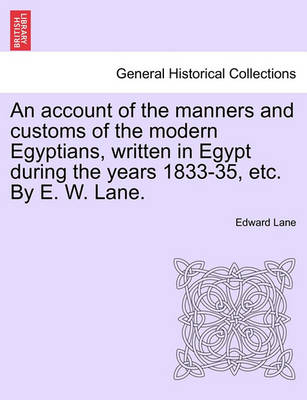 BRITISH LIBRARY

General Historical Collections

An account of the manners and customs of the modern Egyptians, written in Egypt during the years 1833-35, etc. By E. W. Lane.

Edward Lane